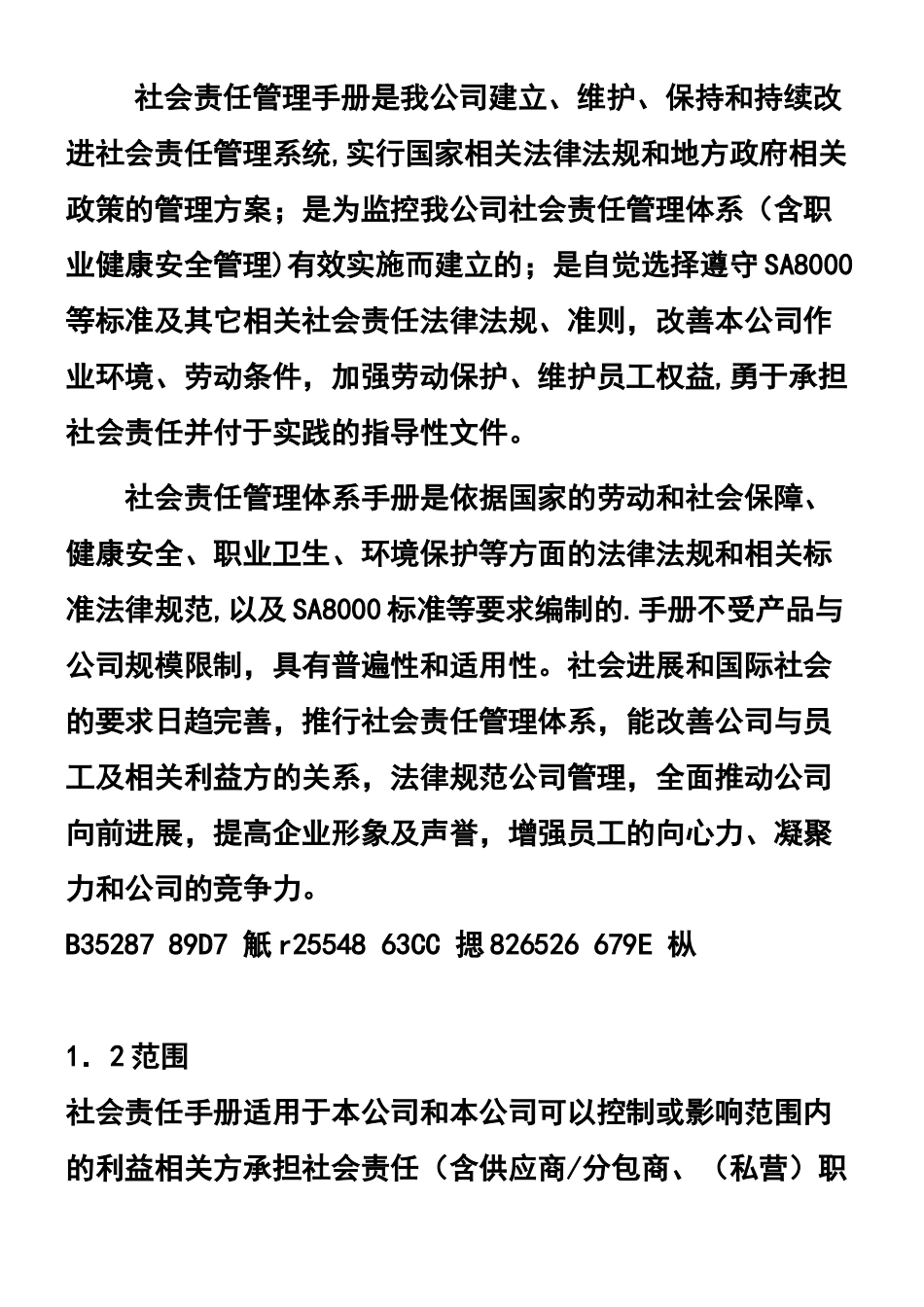 社会责任管理手册是我公司建立、维护、保持和持续改进社会责任管理系统,实行国家相关法律法规和地方政府相关政策的管理方案；是为监控我公司社会责任管理体系（含职业健康安全管理)有效实施而建立的；是自觉选择遵守SA8000等标准及其它相关社会责任法律法规、准则，改善本公司作业环境、劳动条件，加强劳动保护、维护员工权益,勇于承担社会责任并付于实践的指导性文件。

社会责任管理体系手册是依据国家的劳动和社会保障、健康安全、职业卫生、环境保护等方面的法律法规和相关标准法律规范,以及SA8000标准等要求编制的.手册不受产品与公司规模限制，具有普遍性和适用性。社会进展和国际社会的要求日趋完善，推行社会责任管理体系，能改善公司与员工及相关利益方的关系，法律规范公司管理，全面推动公司向前进展，提高企业形象及声誉，增强员工的向心力、凝聚力和公司的竞争力。

B35287 89D7 觗r25548 63CC 揌826526 679E 枞

1．2范围

社会责任手册适用于本公司和本公司可以控制或影响范围内的利益相关方承担社会责任（含供应商/分包商、（私营）职